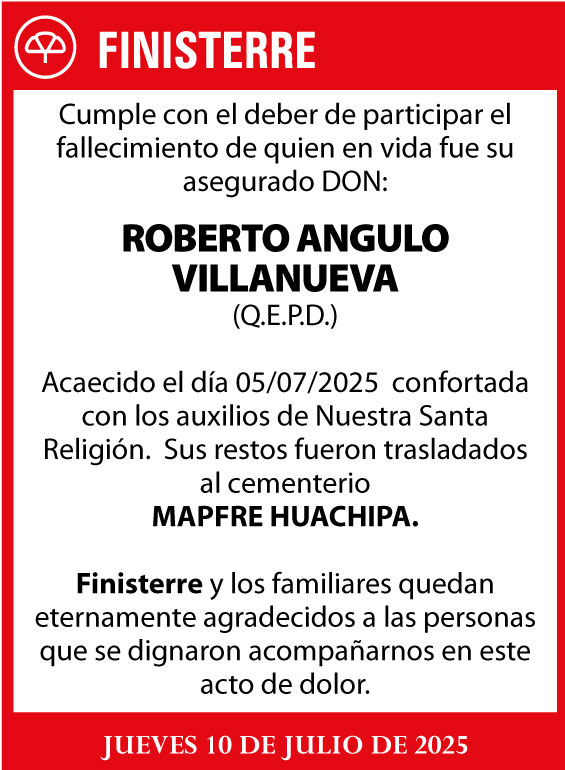 FINISTERRE

Cumple con el deber de participar el fallecimiento de quien en vida fue su asegurado DON:

ROBERTO ANGULO VILLANUEVA
(Q.E.P.D.)

Acaecido el día 05/07/2025 confortada con los auxilios de Nuestra Santa Religión. Sus restos fueron trasladados al cementerio
MAPFRE HUACHIPA.

Finisterre y los familiares quedan eternamente agradecidos a las personas que se dignaron acompañarnos en este acto de dolor.

JUEVES 10 DE JULIO DE 2025